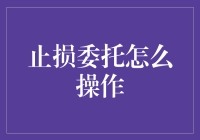 止损委托怎么操作